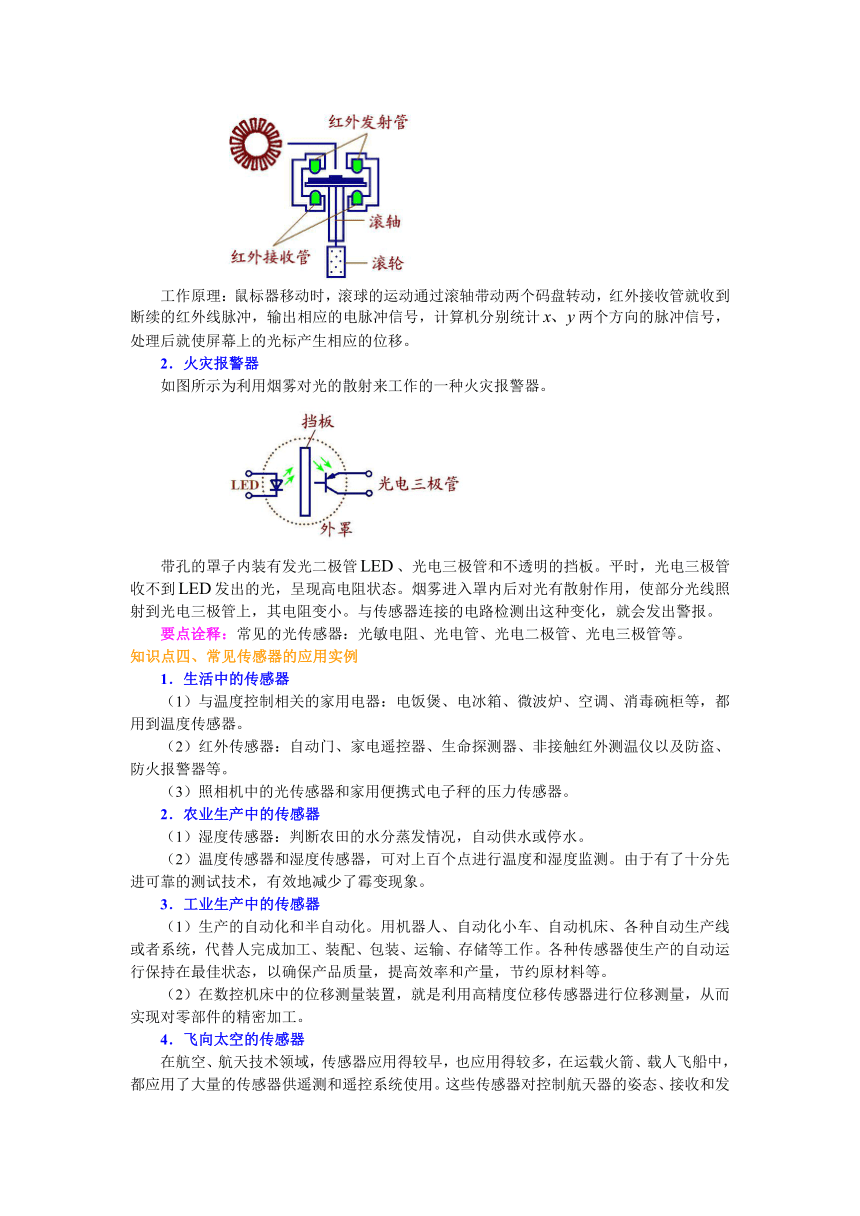 红外发射管

滚轴

红外接收管

滚轮

工作原理：鼠标器移动时，滚球的运动通过滚轴带动两个码盘转动，红外接收管就收到断续的红外线脉冲，输出相应的电脉冲信号，计算机分别统计 $x$、$y$ 两个方向的脉冲信号，处理后就使屏幕上的光标产生相应的位移。

2．火灾报警器

如图所示为利用烟雾对光的散射来工作的一种火灾报警器。

挡板

LED

光电三极管

外罩

带孔的罩子内装有发光二极管 LED 、光电三极管和不透明的挡板。平时，光电三极管收不到 LED 发出的光，呈现高电阻状态。烟雾进入罩内后对光有散射作用，使部分光线照射到光电三极管上，其电阻变小。与传感器连接的电路检测出这种变化，就会发出警报。

要点诠释：常见的光传感器：光敏电阻、光电管、光电二极管、光电三极管等。

知识点四、常见传感器的应用实例

1．生活中的传感器

（1）与温度控制相关的家用电器：电饭煲、电冰箱、微波炉、空调、消毒碗柜等，都用到温度传感器。

（2）红外传感器：自动门、家电遥控器、生命探测器、非接触红外测温仪以及防盗、防火报警器等。

（3）照相机中的光传感器和家用便携式电子秤的压力传感器。

2．农业生产中的传感器

（1）湿度传感器：判断农田的水分蒸发情况，自动供水或停水。

（2）温度传感器和湿度传感器，可对上百个点进行温度和湿度监测。由于有了十分先进可靠的测试技术，有效地减少了霉变现象。

3．工业生产中的传感器

（1）生产的自动化和半自动化。用机器人、自动化小车、自动机床、各种自动生产线或者系统，代替人完成加工、装配、包装、运输、存储等工作。各种传感器使生产的自动运行保持在最佳状态，以确保产品质量，提高效率和产量，节约原材料等。

（2）在数控机床中的位移测量装置，就是利用高精度位移传感器进行位移测量，从而实现对零部件的精密加工。

4．飞向太空的传感器

在航空、航天技术领域，传感器应用得较早，也应用得较多，在运载火箭、载人飞船中，都应用了大量的传感器供遥测和遥控系统使用。这些传感器对控制航天器的姿态、接收和发